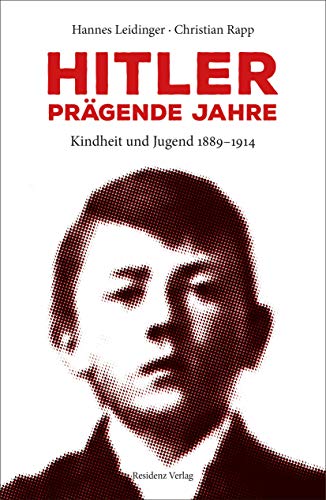 Hannes Leidinger · Christian Rapp

HITLER
PRÄGENDE JAHRE

Kindheit und Jugend 1889–1914

Residenz Verlag